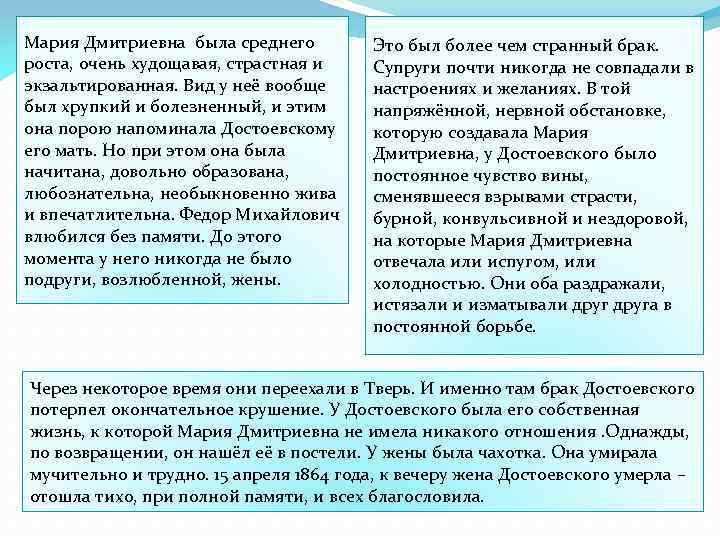 Мария Дмитриевна была среднего роста, очень худощавая, страстная и экзальтированная. Вид у неё вообще был хрупкий и болезненный, и этим она порою напоминала Достоевскому его мать. Но при этом она была начитана, довольно образована, любознательна, необыкновенно жива и впечатлительна. Федор Михайлович влюбился без памяти. До этого момента у него никогда не было подруги, возлюбленной, жены.

Это был более чем странный брак. Супруги почти никогда не совпадали в настроениях и желаниях. В той напряжённой, нервной обстановке, которую создавала Мария Дмитриевна, у Достоевского было постоянное чувство вины, сменявшееся взрывами страсти, бурной, конвульсивной и нездоровой, на которые Мария Дмитриевна отвечала или испугом, или холодностью. Они оба раздражали, истязали и изматывали друг друга в постоянной борьбе.

Через некоторое время они переехали в Тверь. И именно там брак Достоевского потерпел окончательное крушение. У Достоевского была его собственная жизнь, к которой Мария Дмитриевна не имела никакого отношения .Однажды, по возвращении, он нашёл её в постели. У жены была чахотка. Она умирала мучительно и трудно. 15 апреля 1864 года, к вечеру жена Достоевского умерла – отошла тихо, при полной памяти, и всех благословила.